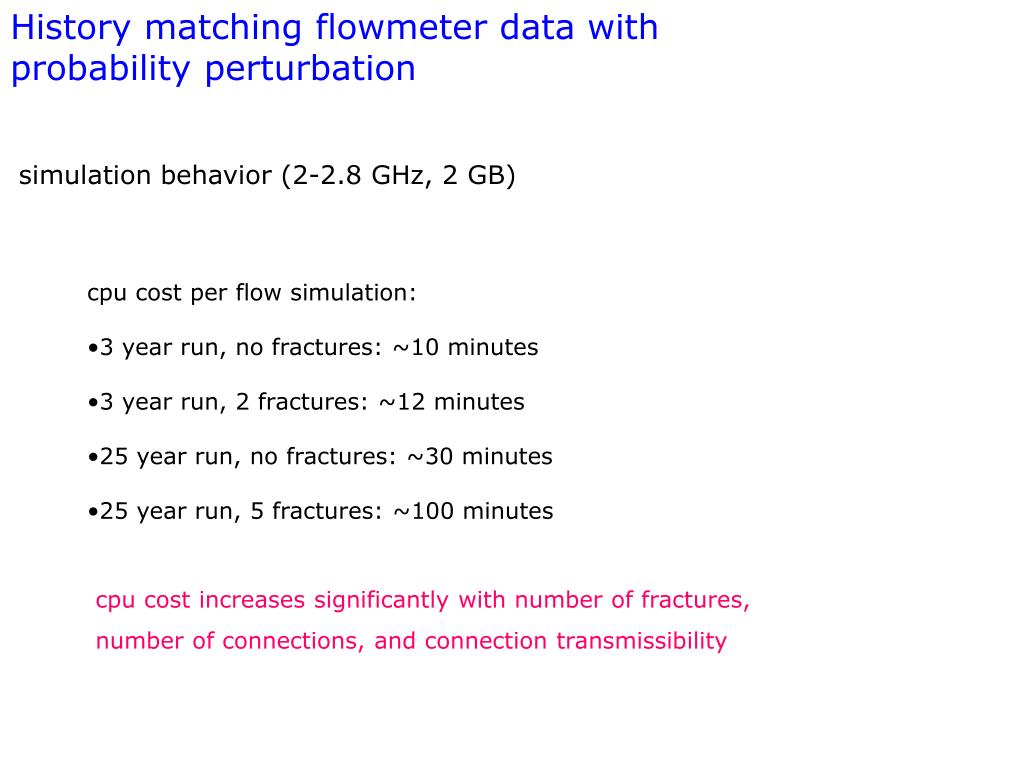 History matching flowmeter data with probability perturbation

simulation behavior (2-2.8 GHz, 2 GB)

cpu cost per flow simulation:

•3 year run, no fractures: ~10 minutes

•3 year run, 2 fractures: ~12 minutes

•25 year run, no fractures: ~30 minutes

•25 year run, 5 fractures: ~100 minutes

cpu cost increases significantly with number of fractures, number of connections, and connection transmissibility